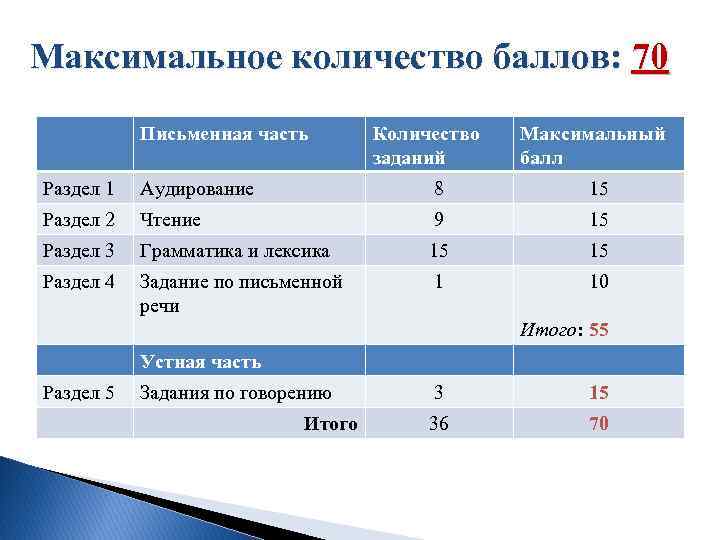 Максимальное количество баллов: 70

| | Письменная часть | Количество заданий | Максимальный балл |
|---|---|---|---|
| Раздел 1 | Аудирование | 8 | 15 |
| Раздел 2 | Чтение | 9 | 15 |
| Раздел 3 | Грамматика и лексика | 15 | 15 |
| Раздел 4 | Задание по письменной речи | 1 | 10 Итого: 55 |
| | Устная часть | | |
| Раздел 5 | Задания по говорению | 3 | 15 |
| | Итого | 36 | 70 |